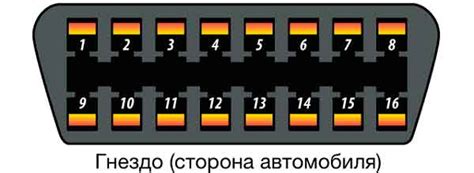 1 2 3 4 5 6 7 8

9 10 11 12 13 14 15 16

Гнездо (сторона автомобиля)